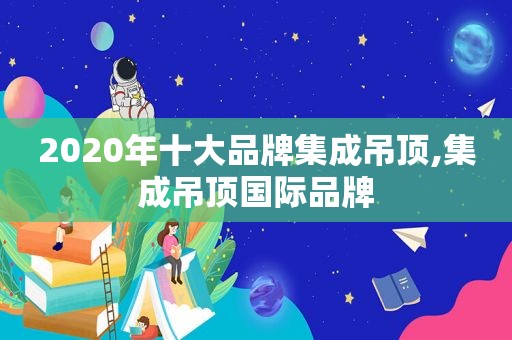 2020年十大品牌集成吊顶,集成吊顶国际品牌